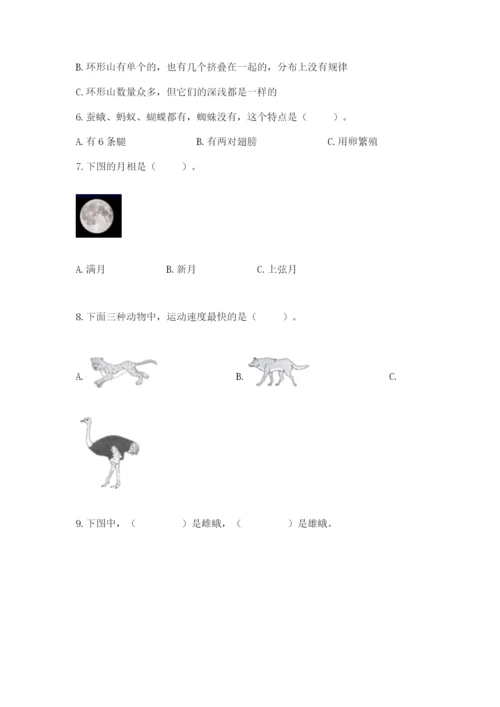 B. 环形山有单个的，也有几个挤叠在一起的，分布上没有规律

C. 环形山数量众多，但它们的深浅都是一样的

6. 蚕蛾、蚂蚁、蝴蝶都有，蜘蛛没有，这个特点是（　　）。

A. 有 6 条腿　　B. 有两对翅膀　　C. 用卵繁殖

7. 下图的月相是（　　）。

A. 满月　　B. 新月　　C. 上弦月

8. 下面三种动物中，运动速度最快的是（　　）。

A.　　B.　　C.

9. 下图中，（　　　）是雌蛾，（　　　）是雄蛾。